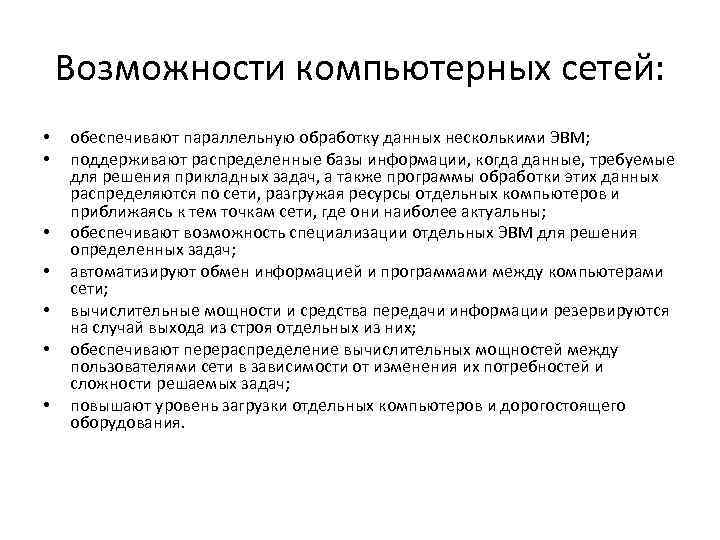 Возможности компьютерных сетей:

• обеспечивают параллельную обработку данных несколькими ЭВМ;
• поддерживают распределенные базы информации, когда данные, требуемые для решения прикладных задач, а также программы обработки этих данных распределяются по сети, разгружая ресурсы отдельных компьютеров и приближаясь к тем точкам сети, где они наиболее актуальны;
• обеспечивают возможность специализации отдельных ЭВМ для решения определенных задач;
• автоматизируют обмен информацией и программами между компьютерами сети;
• вычислительные мощности и средства передачи информации резервируются на случай выхода из строя отдельных из них;
• обеспечивают перераспределение вычислительных мощностей между пользователями сети в зависимости от изменения их потребностей и сложности решаемых задач;
• повышают уровень загрузки отдельных компьютеров и дорогостоящего оборудования.